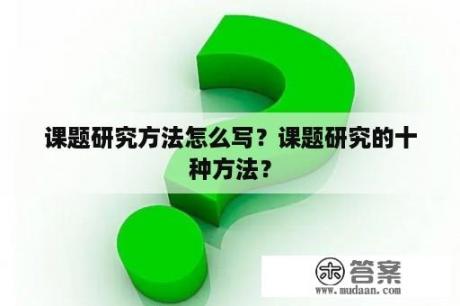 课题研究方法怎么写？课题研究的十种方法？

木 答案
www.mudaan.com